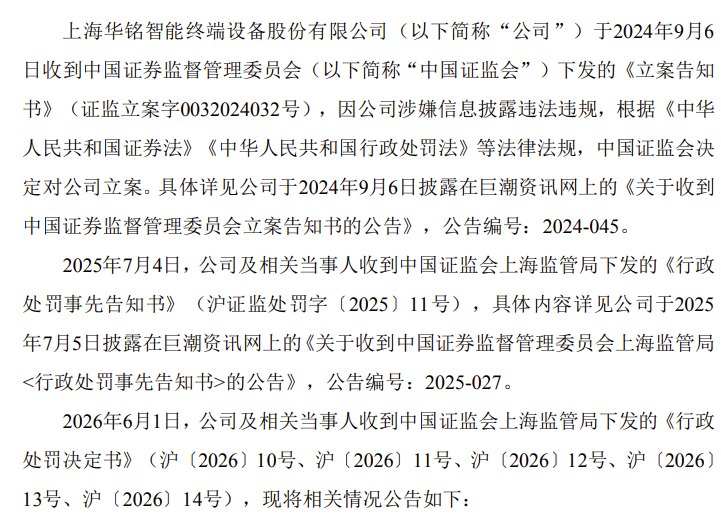 上海华铭智能终端设备股份有限公司（以下简称“公司”）于2024年9月6日收到中国证券监督管理委员会（以下简称“中国证监会”）下发的《立案告知书》（证监立案字0032024032号），因公司涉嫌信息披露违法违规，根据《中华人民共和国证券法》《中华人民共和国行政处罚法》等法律法规，中国证监会决定对公司立案。具体详见公司于2024年9月6日披露在巨潮资讯网上的《关于收到中国证券监督管理委员会立案告知书的公告》，公告编号：2024-045。

2025年7月4日，公司及相关当事人收到中国证监会上海监管局下发的《行政处罚事先告知书》（沪证监处罚字〔2025〕11号），具体内容详见公司于2025年7月5日披露在巨潮资讯网上的《关于收到中国证券监督管理委员会上海监管局<行政处罚事先告知书>的公告》，公告编号：2025-027。

2026年6月1日，公司及相关当事人收到中国证监会上海监管局下发的《行政处罚决定书》（沪〔2026〕10号、沪〔2026〕11号、沪〔2026〕12号、沪〔2026〕13号、沪〔2026〕14号），现将相关情况公告如下：